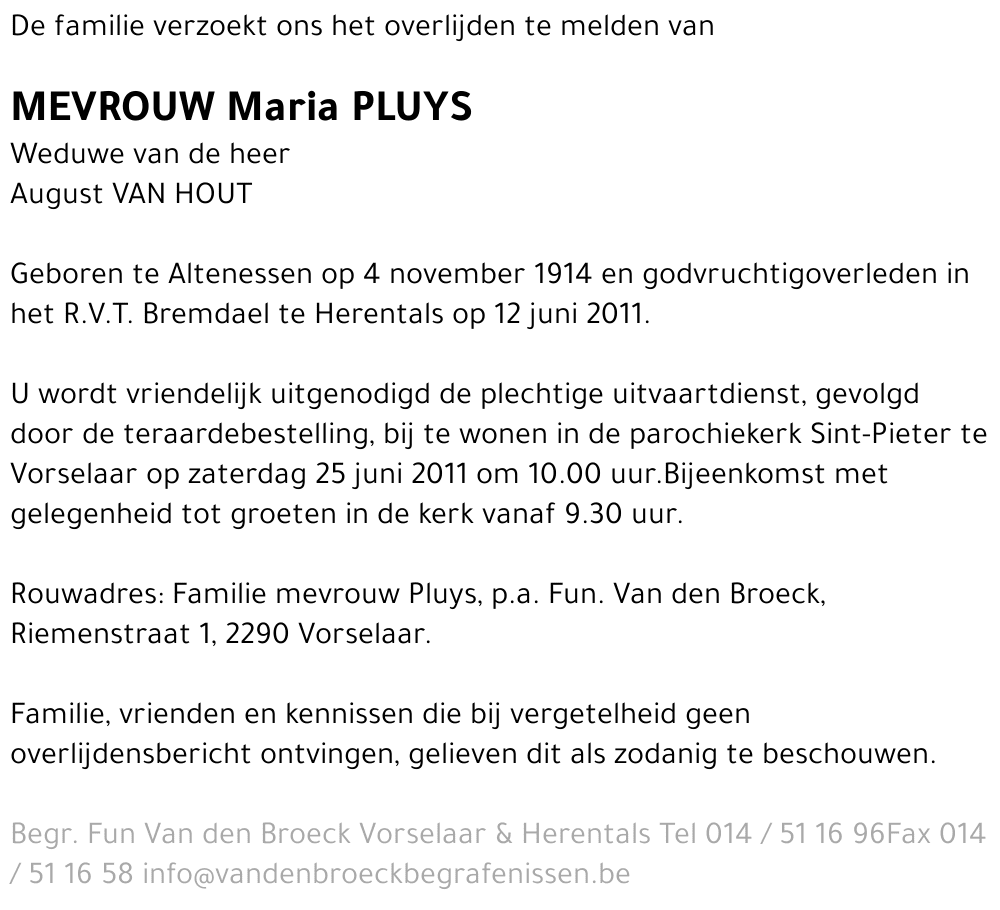 De familie verzoekt ons het overlijden te melden van

MEVROUW Maria PLUYS
Weduwe van de heer
August VAN HOUT

Geboren te Altenessen op 4 november 1914 en godvruchtigoverleden in het R.V.T. Bremdael te Herentals op 12 juni 2011.

U wordt vriendelijk uitgenodigd de plechtige uitvaartdienst, gevolgd door de teraardebestelling, bij te wonen in de parochiekerk Sint-Pieter te Vorselaar op zaterdag 25 juni 2011 om 10.00 uur.Bijeenkomst met gelegenheid tot groeten in de kerk vanaf 9.30 uur.

Rouwadres: Familie mevrouw Pluys, p.a. Fun. Van den Broeck, Riemenstraat 1, 2290 Vorselaar.

Familie, vrienden en kennissen die bij vergetelheid geen overlijdensbericht ontvingen, gelieven dit als zodanig te beschouwen.

Begr. Fun Van den Broeck Vorselaar & Herentals Tel 014 / 51 16 96Fax 014 / 51 16 58 info@vandenbroeckbegrafenissen.be